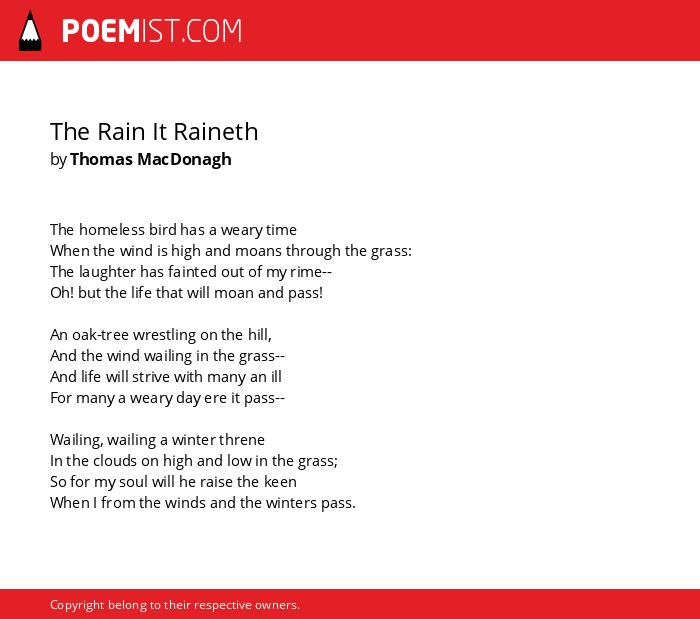 POEMIST.COM

The Rain It Raineth
by Thomas MacDonagh

The homeless bird has a weary time
When the wind is high and moans through the grass:
The laughter has fainted out of my rime--
Oh! but the life that will moan and pass!

An oak-tree wrestling on the hill,
And the wind wailing in the grass--
And life will strive with many an ill
For many a weary day ere it pass--

Wailing, wailing a winter threne
In the clouds on high and low in the grass;
So for my soul will he raise the keen
When I from the winds and the winters pass.

Copyright belong to their respective owners.